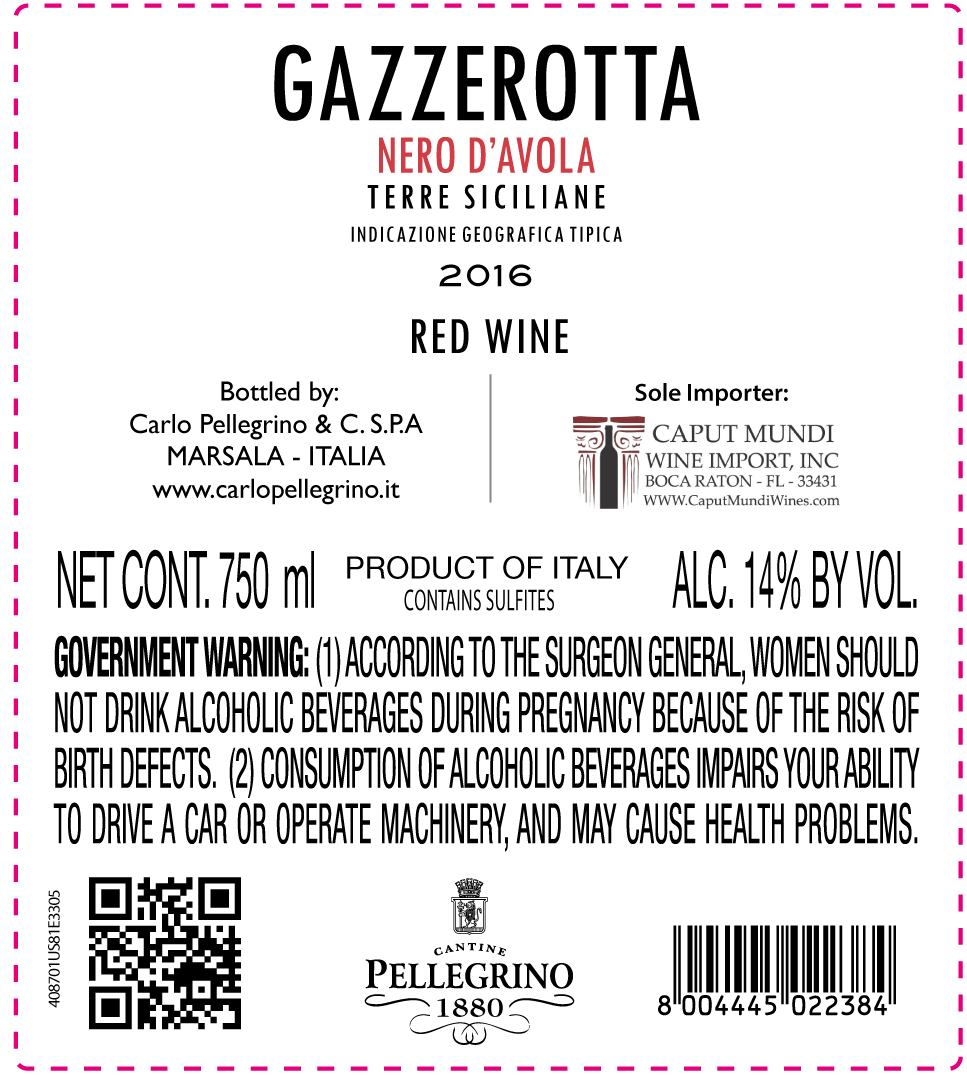 GAZZEROTTA
NERO D'AVOLA
TERRE SICILIANE
INDICAZIONE GEOGRAFICA TIPICA
2016

RED WINE

Bottled by:
Carlo Pellegrino & C. S.P.A
MARSALA - ITALIA
www.carlopellegrino.it

Sole Importer:
CAPUT MUNDI
WINE IMPORT, INC
BOCA RATON - FL - 33431
WWW.CaputMundiWines.com

NET CONT. 750 ml
PRODUCT OF ITALY
CONTAINS SULFITES
ALC. 14% BY VOL.

GOVERNMENT WARNING: (1) ACCORDING TO THE SURGEON GENERAL, WOMEN SHOULD NOT DRINK ALCOHOLIC BEVERAGES DURING PREGNANCY BECAUSE OF THE RISK OF BIRTH DEFECTS. (2) CONSUMPTION OF ALCOHOLIC BEVERAGES IMPAIRS YOUR ABILITY TO DRIVE A CAR OR OPERATE MACHINERY, AND MAY CAUSE HEALTH PROBLEMS.

408701US81E3305

CANTINE
PELLEGRINO
1880

8 004445 022384